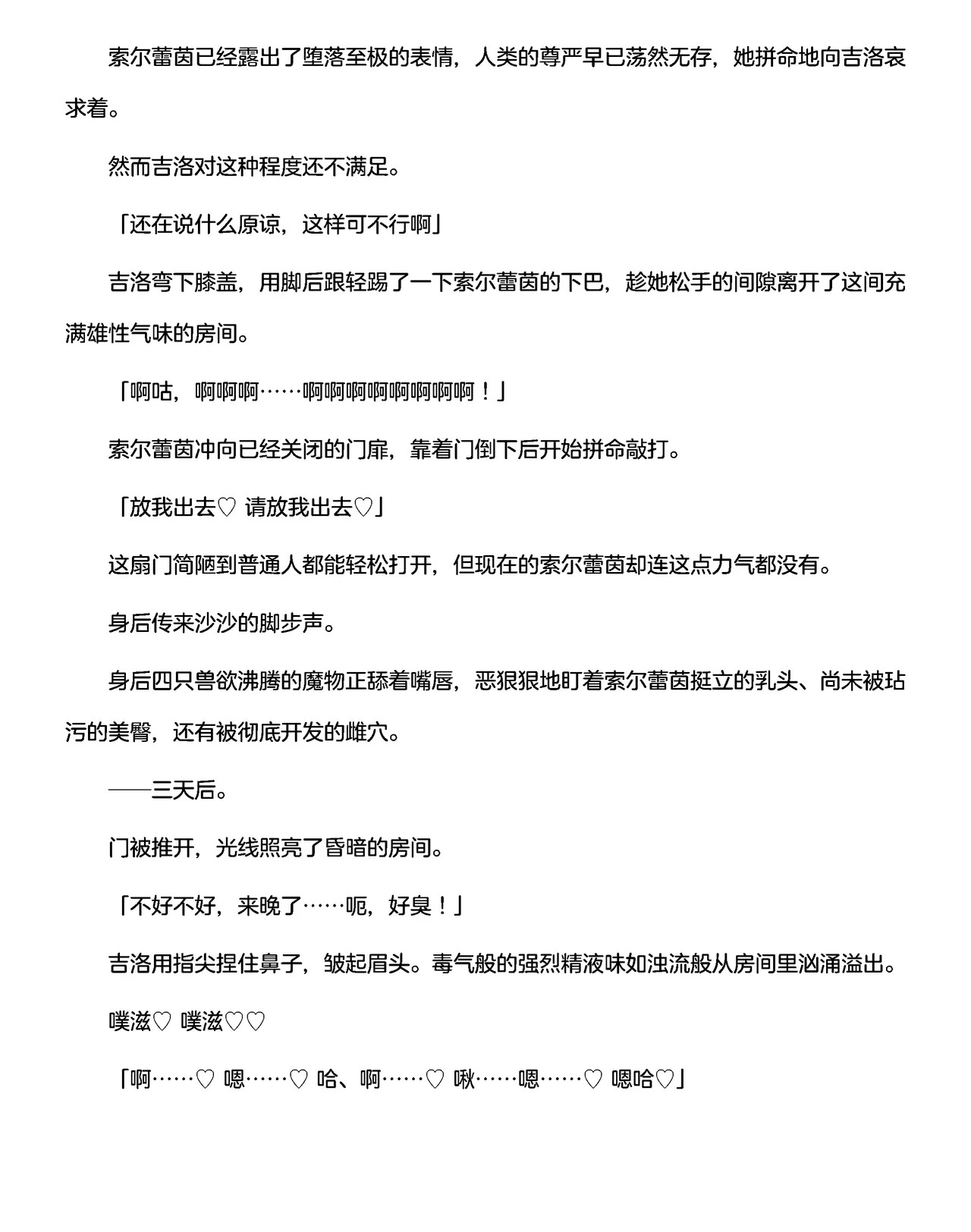 索尔蕾茵已经露出了堕落至极的表情，人类的尊严早已荡然无存，她拼命地向吉洛哀求着。

然而吉洛对这种程度还不满足。

「还在说什么原谅，这样可不行啊」

吉洛弯下膝盖，用脚后跟轻踢了一下索尔蕾茵的下巴，趁她松手的间隙离开了这间充满雄性气味的房间。

「啊咕，啊啊啊……啊啊啊啊啊啊啊啊！」

索尔蕾茵冲向已经关闭的门扉，靠着门倒下后开始拼命敲打。

「放我出去♡ 请放我出去♡」

这扇门简陋到普通人都能轻松打开，但现在的索尔蕾茵却连这点力气都没有。

身后传来沙沙的脚步声。

身后四只兽欲沸腾的魔物正舔着嘴唇，恶狠狠地盯着索尔蕾茵挺立的乳头、尚未被玷污的美臀，还有被彻底开发的雌穴。

——三天后。

门被推开，光线照亮了昏暗的房间。

「不好不好，来晚了……呃，好臭！」

吉洛用指尖捏住鼻子，皱起眉头。毒气般的强烈精液味如浊流般从房间里汹涌溢出。

噗滋♡ 噗滋♡♡

「啊……♡ 嗯……♡ 哈、啊……♡ 啾……嗯……♡ 嗯哈♡」